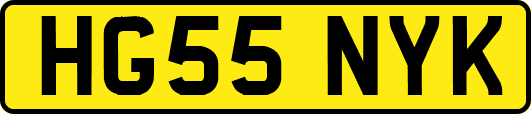 HG55 NYK